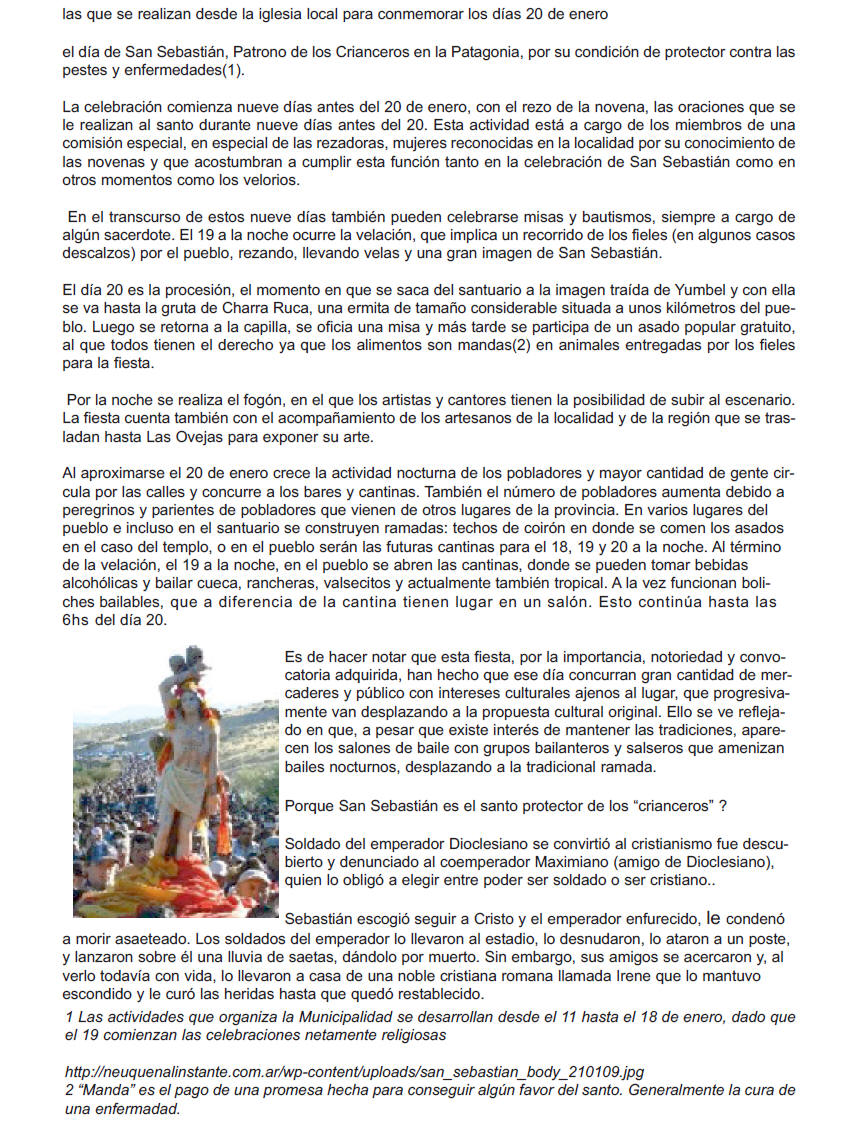 las que se realizan desde la iglesia local para conmemorar los días 20 de enero

el día de San Sebastián, Patrono de los Crianceros en la Patagonia, por su condición de protector contra las pestes y enfermedades(1).

La celebración comienza nueve días antes del 20 de enero, con el rezo de la novena, las oraciones que se le realizan al santo durante nueve días antes del 20. Esta actividad está a cargo de los miembros de una comisión especial, en especial de las rezadoras, mujeres reconocidas en la localidad por su conocimiento de las novenas y que acostumbran a cumplir esta función tanto en la celebración de San Sebastián como en otros momentos como los velorios.

En el transcurso de estos nueve días también pueden celebrarse misas y bautismos, siempre a cargo de algún sacerdote. El 19 a la noche ocurre la velación, que implica un recorrido de los fieles (en algunos casos descalzos) por el pueblo, rezando, llevando velas y una gran imagen de San Sebastián.

El día 20 es la procesión, el momento en que se saca del santuario a la imagen traída de Yumbel y con ella se va hasta la gruta de Charra Ruca, una ermita de tamaño considerable situada a unos kilómetros del pueblo. Luego se retorna a la capilla, se oficia una misa y más tarde se participa de un asado popular gratuito, al que todos tienen el derecho ya que los alimentos son mandas(2) en animales entregadas por los fieles para la fiesta.

Por la noche se realiza el fogón, en el que los artistas y cantores tienen la posibilidad de subir al escenario. La fiesta cuenta también con el acompañamiento de los artesanos de la localidad y de la región que se trasladan hasta Las Ovejas para exponer su arte.

Al aproximarse el 20 de enero crece la actividad nocturna de los pobladores y mayor cantidad de gente circula por las calles y concurre a los bares y cantinas. También el número de pobladores aumenta debido a peregrinos y parientes de pobladores que vienen de otros lugares de la provincia. En varios lugares del pueblo e incluso en el santuario se construyen ramadas: techos de coirón en donde se comen los asados en el caso del templo, o en el pueblo serán las futuras cantinas para el 18, 19 y 20 a la noche. Al término de la velación, el 19 a la noche, en el pueblo se abren las cantinas, donde se pueden tomar bebidas alcohólicas y bailar cueca, rancheras, valsecitos y actualmente también tropical. A la vez funcionan boliches bailables, que a diferencia de la cantina tienen lugar en un salón. Esto continúa hasta las 6hs del día 20.

Es de hacer notar que esta fiesta, por la importancia, notoriedad y convocatoria adquirida, han hecho que ese día concurran gran cantidad de mercaderes y público con intereses culturales ajenos al lugar, que progresivamente van desplazando a la propuesta cultural original. Ello se ve reflejado en que, a pesar que existe interés de mantener las tradiciones, aparecen los salones de baile con grupos bailanteros y salseros que amenizan bailes nocturnos, desplazando a la tradicional ramada.

Porque San Sebastián es el santo protector de los “crianceros” ?

Soldado del emperador Dioclesiano se convirtió al cristianismo fue descubierto y denunciado al coemperador Maximiano (amigo de Dioclesiano), quien lo obligó a elegir entre poder ser soldado o ser cristiano..

Sebastián escogió seguir a Cristo y el emperador enfurecido, le condenó a morir asaeteado. Los soldados del emperador lo llevaron al estadio, lo desnudaron, lo ataron a un poste, y lanzaron sobre él una lluvia de saetas, dándolo por muerto. Sin embargo, sus amigos se acercaron y, al verlo todavía con vida, lo llevaron a casa de una noble cristiana romana llamada Irene que lo mantuvo escondido y le curó las heridas hasta que quedó restablecido.

1 Las actividades que organiza la Municipalidad se desarrollan desde el 11 hasta el 18 de enero, dado que el 19 comienzan las celebraciones netamente religiosas

http://neuquenalinstante.com.ar/wp-content/uploads/san_sebastian_body_210109.jpg
2 “Manda” es el pago de una promesa hecha para conseguir algún favor del santo. Generalmente la cura de una enfermadad.